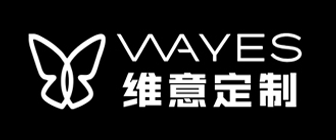 WAYES
维意定制